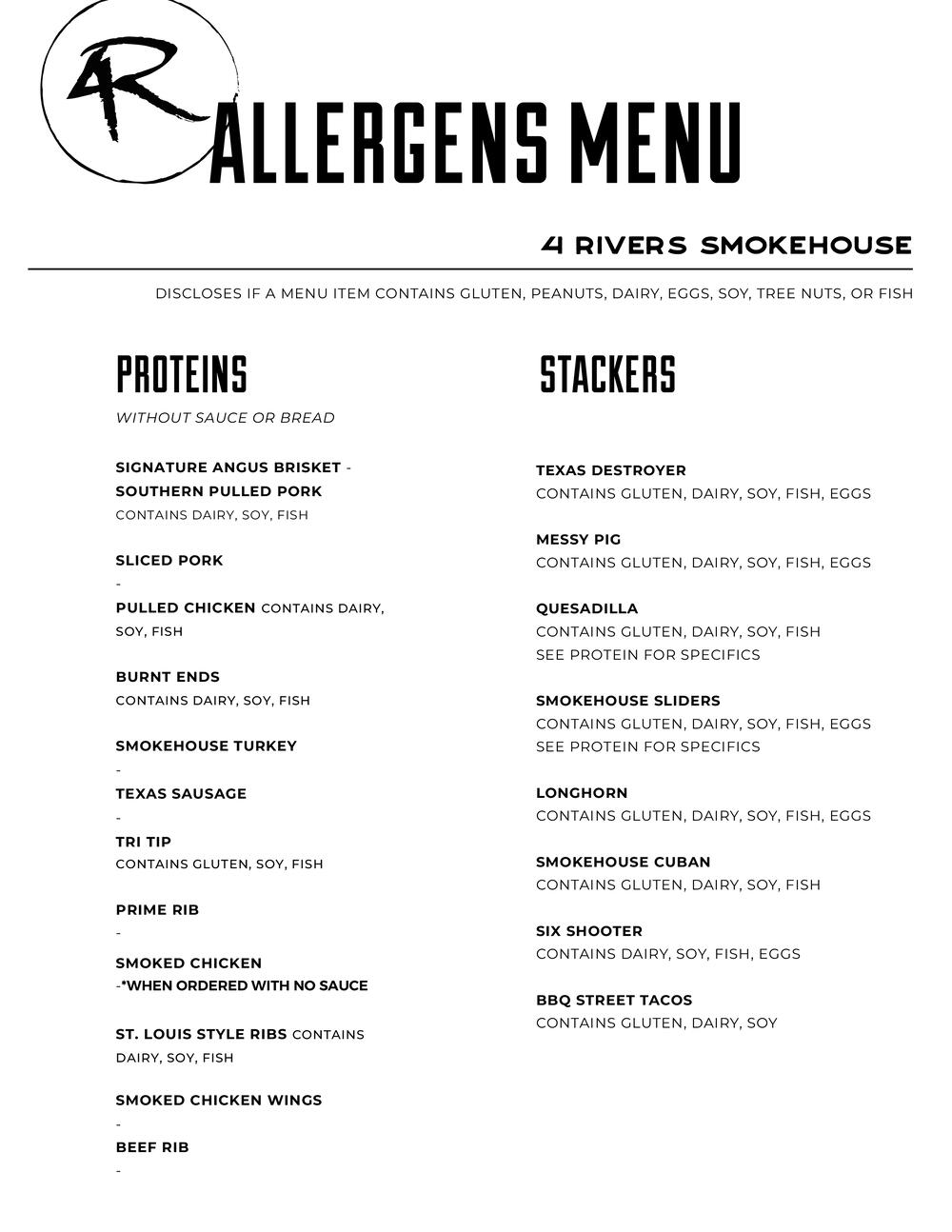 4R

ALLERGENS MENU

4 RIVERS SMOKEHOUSE

DISCLOSES IF A MENU ITEM CONTAINS GLUTEN, PEANUTS, DAIRY, EGGS, SOY, TREE NUTS, OR FISH

PROTEINS

WITHOUT SAUCE OR BREAD

SIGNATURE ANGUS BRISKET -

SOUTHERN PULLED PORK
CONTAINS DAIRY, SOY, FISH

SLICED PORK
-

PULLED CHICKEN CONTAINS DAIRY, SOY, FISH

BURNT ENDS
CONTAINS DAIRY, SOY, FISH

SMOKEHOUSE TURKEY
-

TEXAS SAUSAGE
-

TRI TIP
CONTAINS GLUTEN, SOY, FISH

PRIME RIB
-

SMOKED CHICKEN
-*WHEN ORDERED WITH NO SAUCE

ST. LOUIS STYLE RIBS CONTAINS DAIRY, SOY, FISH

SMOKED CHICKEN WINGS
-

BEEF RIB
-

STACKERS

TEXAS DESTROYER
CONTAINS GLUTEN, DAIRY, SOY, FISH, EGGS

MESSY PIG
CONTAINS GLUTEN, DAIRY, SOY, FISH, EGGS

QUESADILLA
CONTAINS GLUTEN, DAIRY, SOY, FISH
SEE PROTEIN FOR SPECIFICS

SMOKEHOUSE SLIDERS
CONTAINS GLUTEN, DAIRY, SOY, FISH, EGGS
SEE PROTEIN FOR SPECIFICS

LONGHORN
CONTAINS GLUTEN, DAIRY, SOY, FISH, EGGS

SMOKEHOUSE CUBAN
CONTAINS GLUTEN, DAIRY, SOY, FISH

SIX SHOOTER
CONTAINS DAIRY, SOY, FISH, EGGS

BBQ STREET TACOS
CONTAINS GLUTEN, DAIRY, SOY